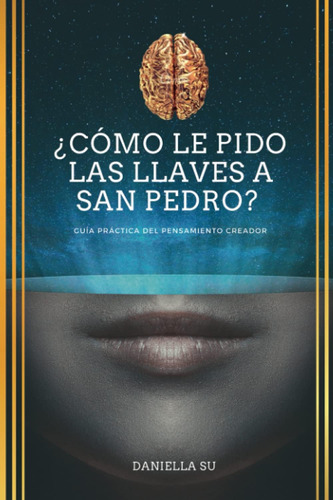 ¿CÓMO LE PIDO LAS LLAVES A SAN PEDRO?

GUÍA PRÁCTICA DEL PENSAMIENTO CREADOR

DANIELLA SU